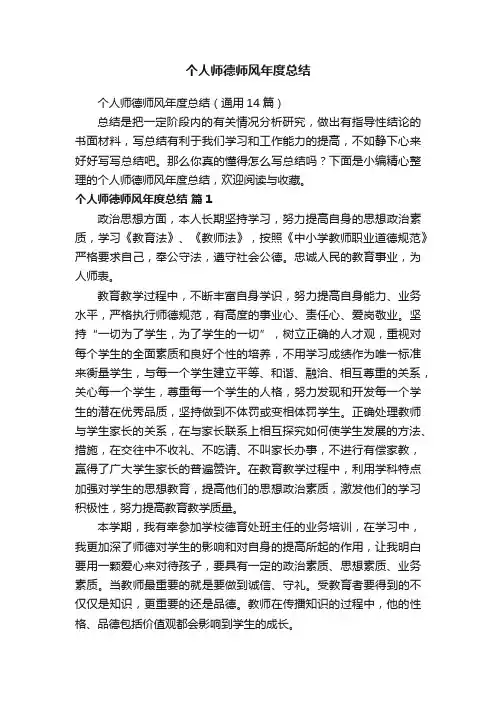 个人师德师风年度总结

个人师德师风年度总结（通用14篇）

总结是把一定阶段内的有关情况分析研究，做出有指导性结论的书面材料，写总结有利于我们学习和工作能力的提高，不如静下心来好好写写总结吧。那么你真的懂得怎么写总结吗？下面是小编精心整理的个人师德师风年度总结，欢迎阅读与收藏。

个人师德师风年度总结 篇1

政治思想方面，本人长期坚持学习，努力提高自身的思想政治素质，学习《教育法》、《教师法》，按照《中小学教师职业道德规范》严格要求自己，奉公守法，遵守社会公德。忠诚人民的教育事业，为人师表。

教育教学过程中，不断丰富自身学识，努力提高自身能力、业务水平，严格执行师德规范，有高度的事业心、责任心、爱岗敬业。坚持“一切为了学生，为了学生的一切”，树立正确的人才观，重视对每个学生的全面素质和良好个性的培养，不用学习成绩作为唯一标准来衡量学生，与每一个学生建立平等、和谐、融洽、相互尊重的关系，关心每一个学生，尊重每一个学生的人格，努力发现和开发每一个学生的潜在优秀品质，坚持做到不体罚或变相体罚学生。正确处理教师与学生家长的关系，在与家长联系上相互探究如何使学生发展的方法、措施，在交往中不收礼、不吃请、不叫家长办事，不进行有偿家教，赢得了广大学生家长的普遍赞许。在教育教学过程中，利用学科特点加强对学生的思想教育，提高他们的思想政治素质，激发他们的学习积极性，努力提高教育教学质量。

本学期，我有幸参加学校德育处班主任的业务培训，在学习中，我更加深了师德对学生的影响和对自身的提高所起的作用，让我明白要用一颗爱心来对待孩子，要具有一定的政治素质、思想素质、业务素质。当教师最重要的就是要做到诚信、守礼。受教育者要得到的不仅仅是知识，更重要的还是品德。教师在传播知识的过程中，他的性格、品德包括价值观都会影响到学生的成长。